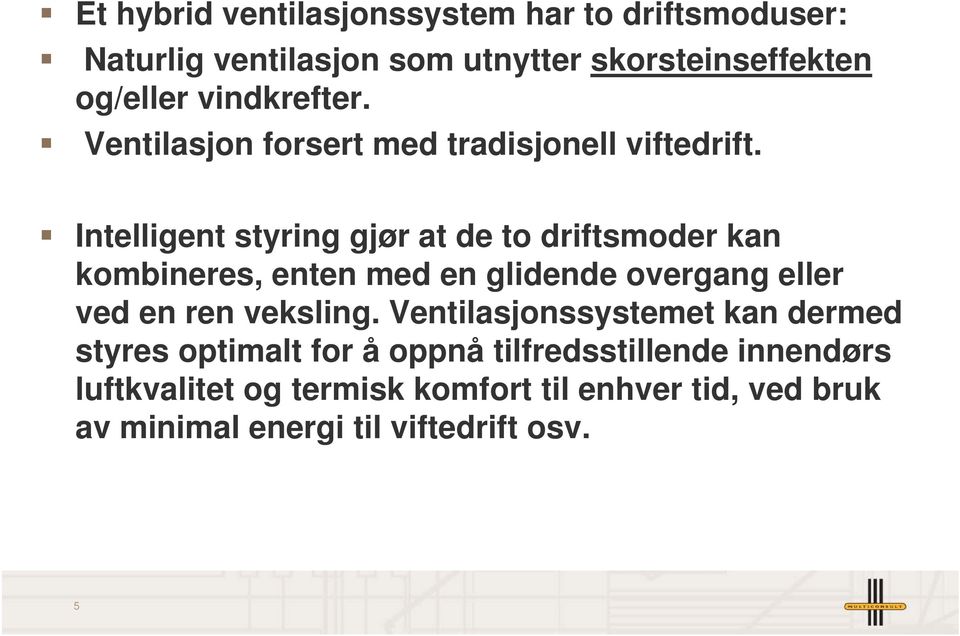 Et hybrid ventilasjonssystem har to driftsmoduser:

Naturlig ventilasjon som utnytter skorsteinseffekten og/eller vindkrefter.

Ventilasjon forsert med tradisjonell viftedrift.

Intelligent styring gjør at de to driftsmoder kan kombineres, enten med en glidende overgang eller ved en ren veksling. Ventilasjonssystemet kan dermed styres optimalt for å oppnå tilfredsstillende innendørs luftkvalitet og termisk komfort til enhver tid, ved bruk av minimal energi til viftedrift osv.

5

MULTICONSULT